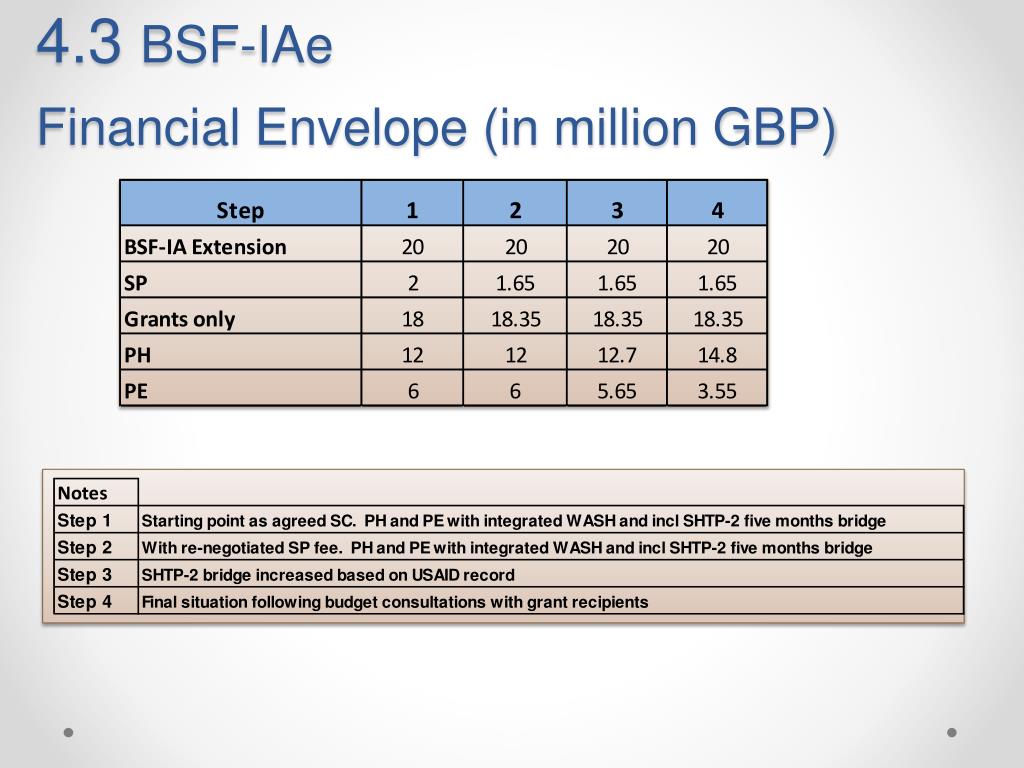 4.3 BSF-IAe
Financial Envelope (in million GBP)

| Step | 1 | 2 | 3 | 4 |
|---|---|---|---|---|
| BSF-IA Extension | 20 | 20 | 20 | 20 |
| SP | 2 | 1.65 | 1.65 | 1.65 |
| Grants only | 18 | 18.35 | 18.35 | 18.35 |
| PH | 12 | 12 | 12.7 | 14.8 |
| PE | 6 | 6 | 5.65 | 3.55 |

| Notes | |
|---|---|
| Step 1 | Starting point as agreed SC. PH and PE with integrated WASH and incl SHTP-2 five months bridge |
| Step 2 | With re-negotiated SP fee. PH and PE with integrated WASH and incl SHTP-2 five months bridge |
| Step 3 | SHTP-2 bridge increased based on USAID record |
| Step 4 | Final situation following budget consultations with grant recipients |